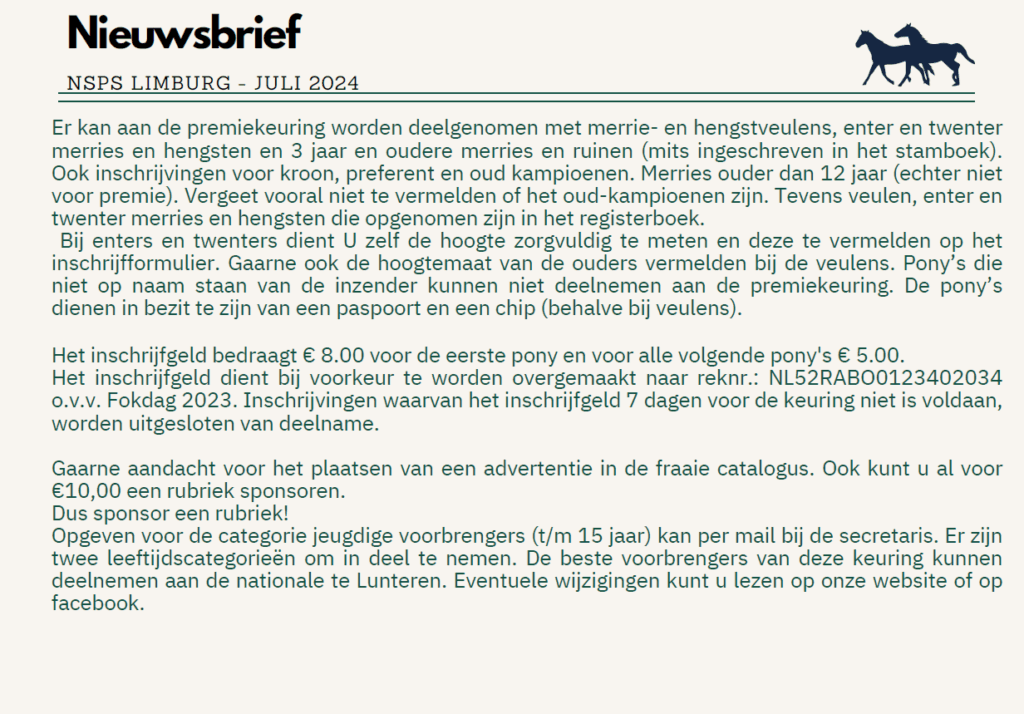 Nieuwsbrief

NSPS LIMBURG - JULI 2024

Er kan aan de premiekeuring worden deelgenomen met merrie- en hengstveulens, enter en twenter merries en hengsten en 3 jaar en oudere merries en ruinen (mits ingeschreven in het stamboek). Ook inschrijvingen voor kroon, preferent en oud kampioenen. Merries ouder dan 12 jaar (echter niet voor premie). Vergeet vooral niet te vermelden of het oud-kampioenen zijn. Tevens veulen, enter en twenter merries en hengsten die opgenomen zijn in het registerboek.
 Bij enters en twenters dient U zelf de hoogte zorgvuldig te meten en deze te vermelden op het inschrijfformulier. Gaarne ook de hoogtemaat van de ouders vermelden bij de veulens. Pony's die niet op naam staan van de inzender kunnen niet deelnemen aan de premiekeuring. De pony's dienen in bezit te zijn van een paspoort en een chip (behalve bij veulens).

Het inschrijfgeld bedraagt € 8.00 voor de eerste pony en voor alle volgende pony's € 5.00.
Het inschrijfgeld dient bij voorkeur te worden overgemaakt naar reknr.: NL52RABO0123402034 o.v.v. Fokdag 2023. Inschrijvingen waarvan het inschrijfgeld 7 dagen voor de keuring niet is voldaan, worden uitgesloten van deelname.

Gaarne aandacht voor het plaatsen van een advertentie in de fraaie catalogus. Ook kunt u al voor €10,00 een rubriek sponsoren.
Dus sponsor een rubriek!
Opgeven voor de categorie jeugdige voorbrengers (t/m 15 jaar) kan per mail bij de secretaris. Er zijn twee leeftijdscategorieën om in deel te nemen. De beste voorbrengers van deze keuring kunnen deelnemen aan de nationale te Lunteren. Eventuele wijzigingen kunt u lezen op onze website of op facebook.